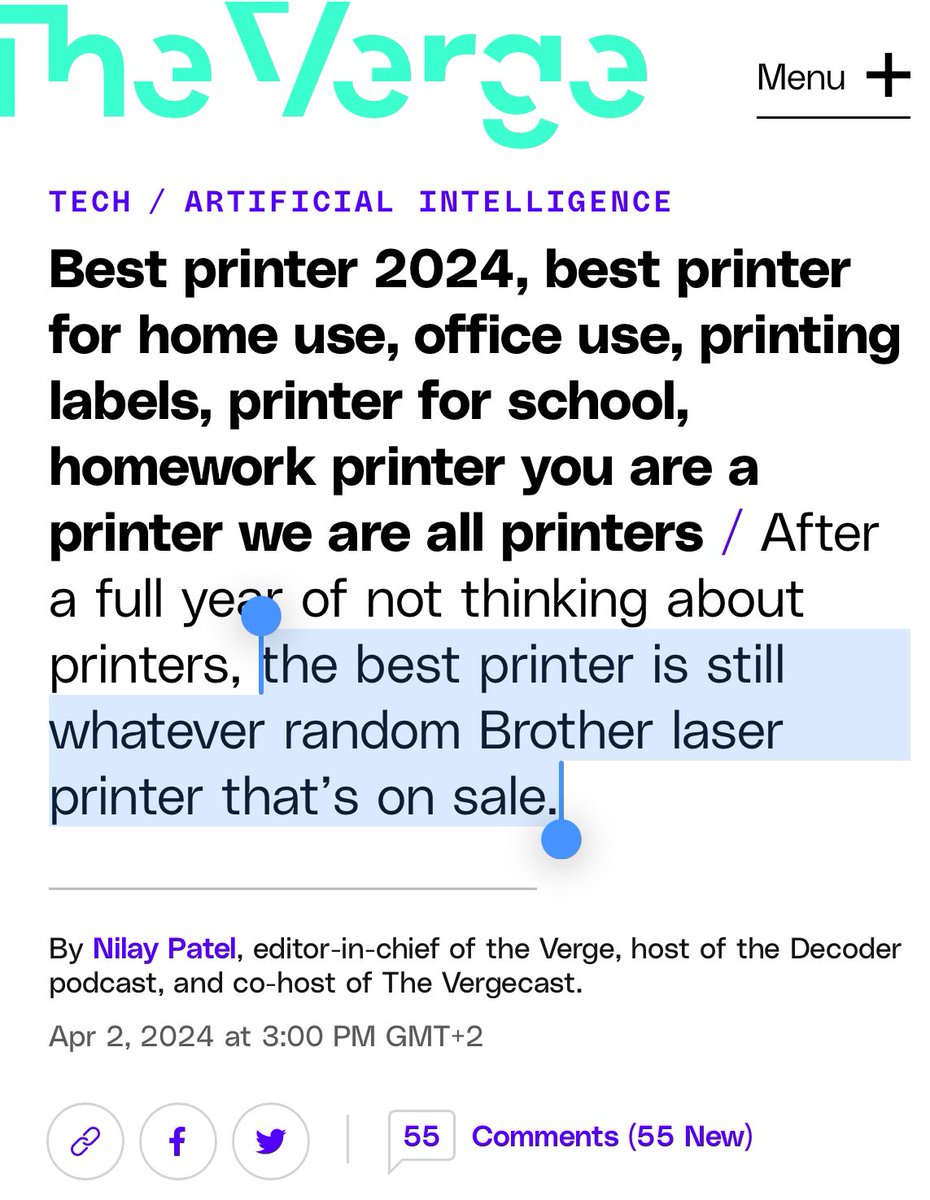 The Verge

Menu +

TECH / ARTIFICIAL INTELLIGENCE

Best printer 2024, best printer for home use, office use, printing labels, printer for school, homework printer you are a printer we are all printers / After a full year of not thinking about printers, the best printer is still whatever random Brother laser printer that's on sale.

By Nilay Patel, editor-in-chief of the Verge, host of the Decoder podcast, and co-host of The Vergecast.

Apr 2, 2024 at 3:00 PM GMT+2

55 Comments (55 New)